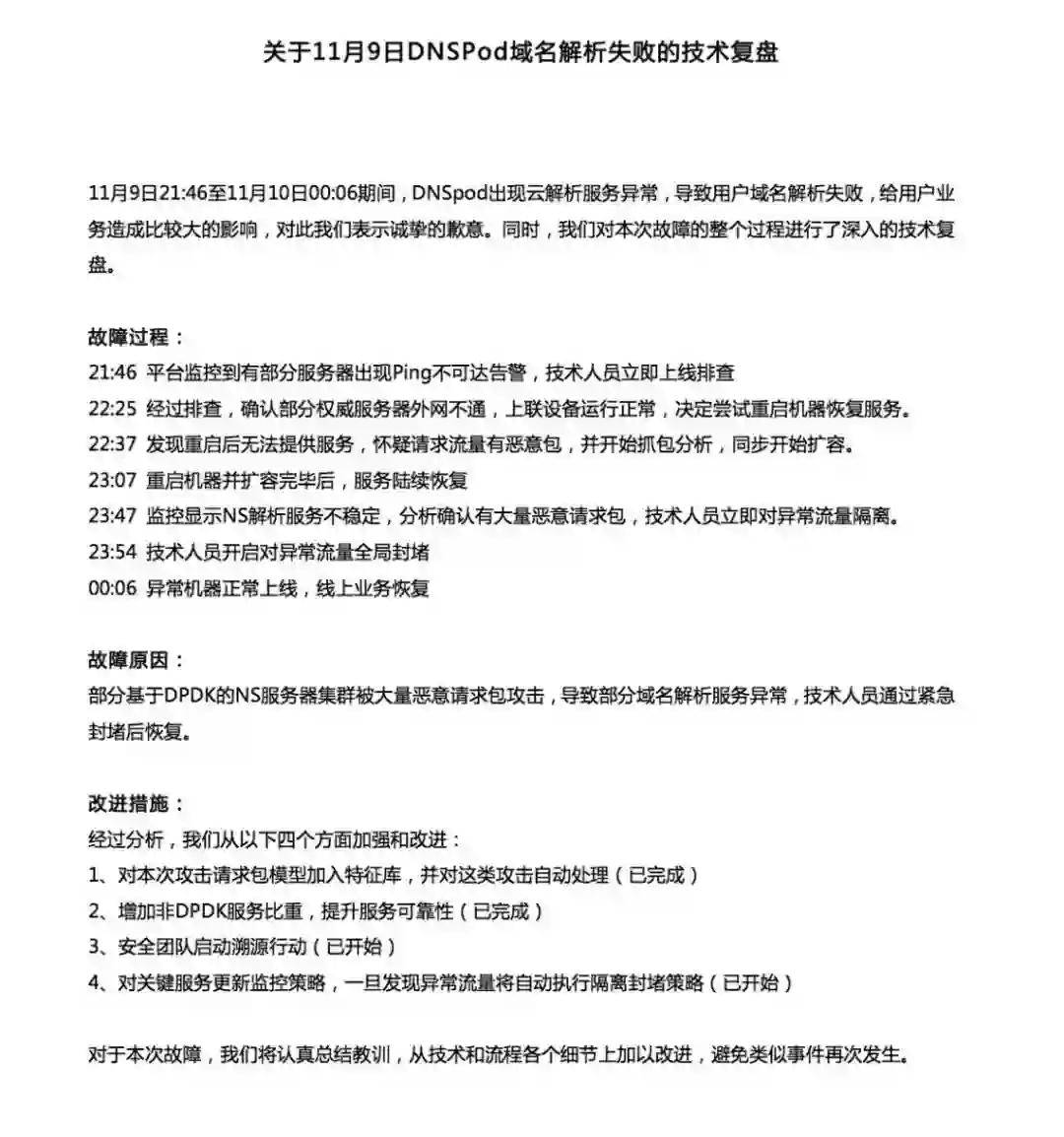 关于11月9日DNSPod域名解析失败的技术复盘

11月9日21:46至11月10日00:06期间，DNSpod出现云解析服务异常，导致用户域名解析失败，给用户业务造成比较大的影响，对此我们表示诚挚的歉意。同时，我们对本次故障的整个过程进行了深入的技术复盘。

故障过程：
21:46 平台监控到有部分服务器出现Ping不可达告警，技术人员立即上线排查
22:25 经过排查，确认部分权威服务器外网不通，上联设备运行正常，决定尝试重启机器恢复服务。
22:37 发现重启后无法提供服务，怀疑请求流量有恶意包，并开始抓包分析，同步开始扩容。
23:07 重启机器并扩容完毕后，服务陆续恢复
23:47 监控显示NS解析服务不稳定，分析确认有大量恶意请求包，技术人员立即对异常流量隔离。
23:54 技术人员开启对异常流量全局封堵
00:06 异常机器正常上线，线上业务恢复

故障原因：
部分基于DPDK的NS服务器集群被大量恶意请求包攻击，导致部分域名解析服务异常，技术人员通过紧急封堵后恢复。

改进措施：
经过分析，我们从以下四个方面加强和改进：
1、对本次攻击请求包模型加入特征库，并对这类攻击自动处理（已完成）
2、增加非DPDK服务比重，提升服务可靠性（已完成）
3、安全团队启动溯源行动（已开始）
4、对关键服务更新监控策略，一旦发现异常流量将自动执行隔离封堵策略（已开始）

对于本次故障，我们将认真总结教训，从技术和流程各个细节上加以改进，避免类似事件再次发生。